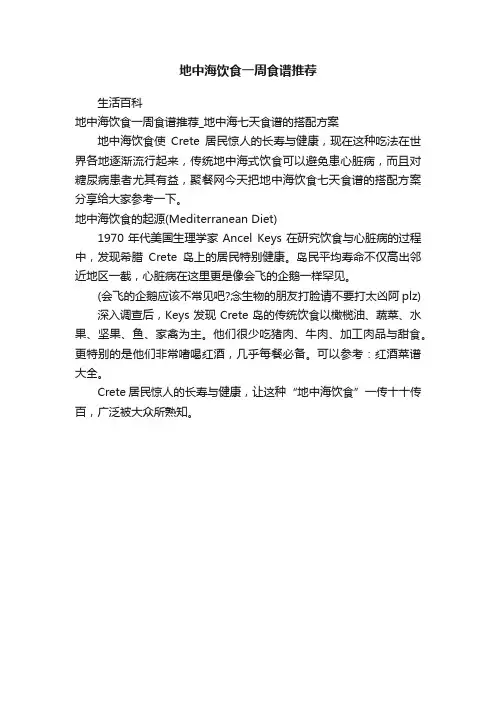 地中海饮食一周食谱推荐

生活百科

地中海饮食一周食谱推荐_地中海七天食谱的搭配方案

地中海饮食使 Crete 居民惊人的长寿与健康，现在这种吃法在世界各地逐渐流行起来，传统地中海式饮食可以避免患心脏病，而且对糖尿病患者尤其有益，聚餐网今天把地中海饮食七天食谱的搭配方案分享给大家参考一下。

地中海饮食的起源(Mediterranean Diet)

1970 年代美国生理学家 Ancel Keys 在研究饮食与心脏病的过程中，发现希腊 Crete 岛上的居民特别健康。岛民平均寿命不仅高出邻近地区一截，心脏病在这里更是像会飞的企鹅一样罕见。

(会飞的企鹅应该不常见吧?念生物的朋友打脸请不要打太凶阿 plz)

深入调查后，Keys 发现 Crete 岛的传统饮食以橄榄油、蔬菜、水果、坚果、鱼、家禽为主。他们很少吃猪肉、牛肉、加工肉品与甜食。更特别的是他们非常嗜喝红酒，几乎每餐必备。可以参考：红酒菜谱大全。

Crete 居民惊人的长寿与健康，让这种“地中海饮食”一传十十传百，广泛被大众所熟知。